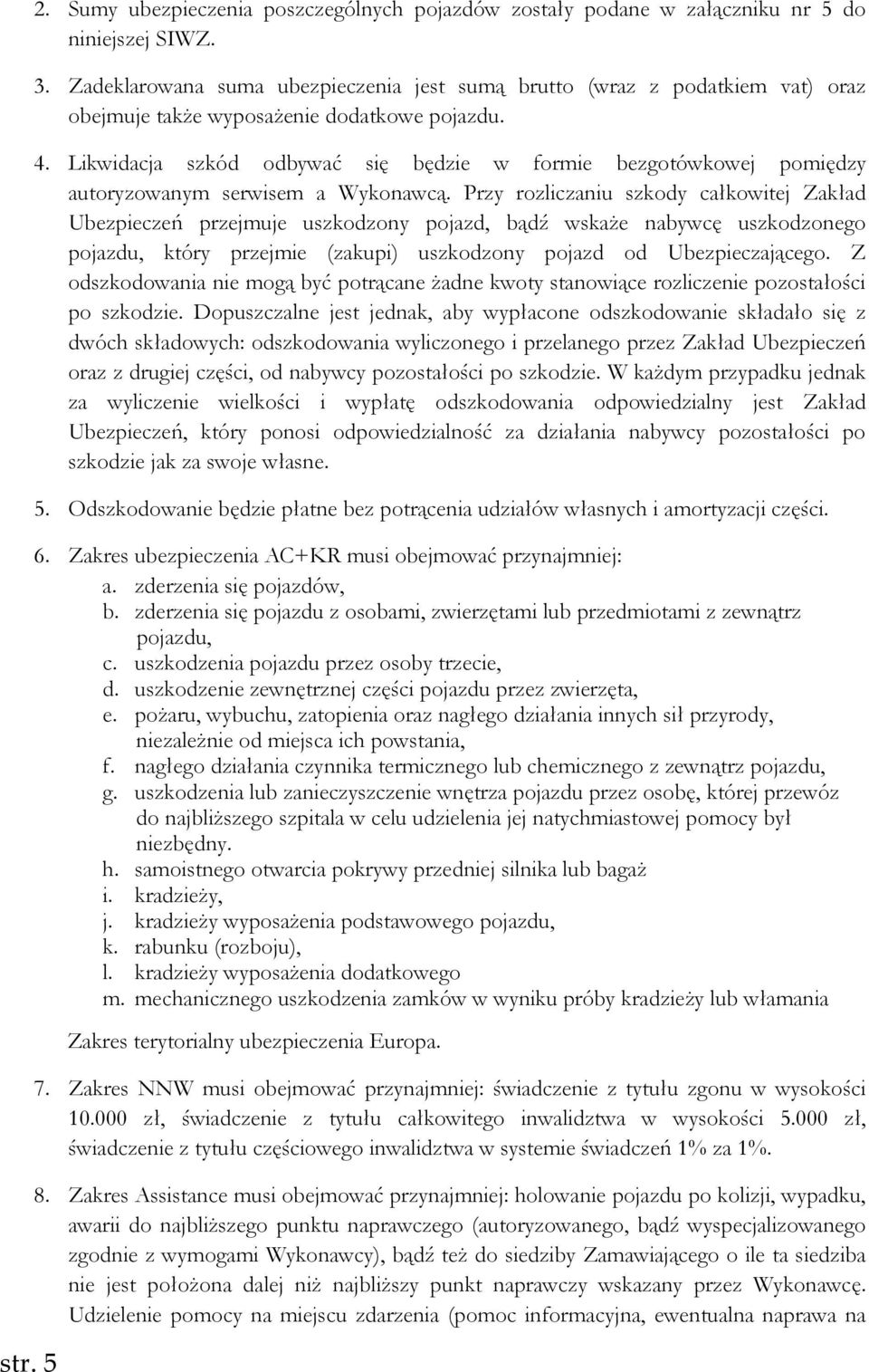 2. Sumy ubezpieczenia poszczególnych pojazdów zostały podane w załączniku nr 5 do niniejszej SIWZ.

3. Zadeklarowana suma ubezpieczenia jest sumą brutto (wraz z podatkiem vat) oraz obejmuje także wyposażenie dodatkowe pojazdu.

4. Likwidacja szkód odbywać się będzie w formie bezgotówkowej pomiędzy autoryzowanym serwisem a Wykonawcą. Przy rozliczaniu szkody całkowitej Zakład Ubezpieczeń przejmuje uszkodzony pojazd, bądź wskaże nabywcę uszkodzonego pojazdu, który przejmie (zakupi) uszkodzony pojazd od Ubezpieczającego. Z odszkodowania nie mogą być potrącane żadne kwoty stanowiące rozliczenie pozostałości po szkodzie. Dopuszczalne jest jednak, aby wypłacone odszkodowanie składało się z dwóch składowych: odszkodowania wyliczonego i przelanego przez Zakład Ubezpieczeń oraz z drugiej części, od nabywcy pozostałości po szkodzie. W każdym przypadku jednak za wyliczenie wielkości i wypłatę odszkodowania odpowiedzialny jest Zakład Ubezpieczeń, który ponosi odpowiedzialność za działania nabywcy pozostałości po szkodzie jak za swoje własne.

5. Odszkodowanie będzie płatne bez potrącenia udziałów własnych i amortyzacji części.

6. Zakres ubezpieczenia AC+KR musi obejmować przynajmniej:
a. zderzenia się pojazdów,
b. zderzenia się pojazdu z osobami, zwierzętami lub przedmiotami z zewnątrz pojazdu,
c. uszkodzenia pojazdu przez osoby trzecie,
d. uszkodzenie zewnętrznej części pojazdu przez zwierzęta,
e. pożaru, wybuchu, zatopienia oraz nagłego działania innych sił przyrody, niezależnie od miejsca ich powstania,
f. nagłego działania czynnika termicznego lub chemicznego z zewnątrz pojazdu,
g. uszkodzenia lub zanieczyszczenie wnętrza pojazdu przez osobę, której przewóz do najbliższego szpitala w celu udzielenia jej natychmiastowej pomocy był niezbędny.
h. samoistnego otwarcia pokrywy przedniej silnika lub bagaż
i. kradzieży,
j. kradzieży wyposażenia podstawowego pojazdu,
k. rabunku (rozboju),
l. kradzieży wyposażenia dodatkowego
m. mechanicznego uszkodzenia zamków w wyniku próby kradzieży lub włamania

Zakres terytorialny ubezpieczenia Europa.

7. Zakres NNW musi obejmować przynajmniej: świadczenie z tytułu zgonu w wysokości 10.000 zł, świadczenie z tytułu całkowitego inwalidztwa w wysokości 5.000 zł, świadczenie z tytułu częściowego inwalidztwa w systemie świadczeń 1% za 1%.

8. Zakres Assistance musi obejmować przynajmniej: holowanie pojazdu po kolizji, wypadku, awarii do najbliższego punktu naprawczego (autoryzowanego, bądź wyspecjalizowanego zgodnie z wymogami Wykonawcy), bądź też do siedziby Zamawiającego o ile ta siedziba nie jest położona dalej niż najbliższy punkt naprawczy wskazany przez Wykonawcę. Udzielenie pomocy na miejscu zdarzenia (pomoc informacyjna, ewentualna naprawa na

str. 5